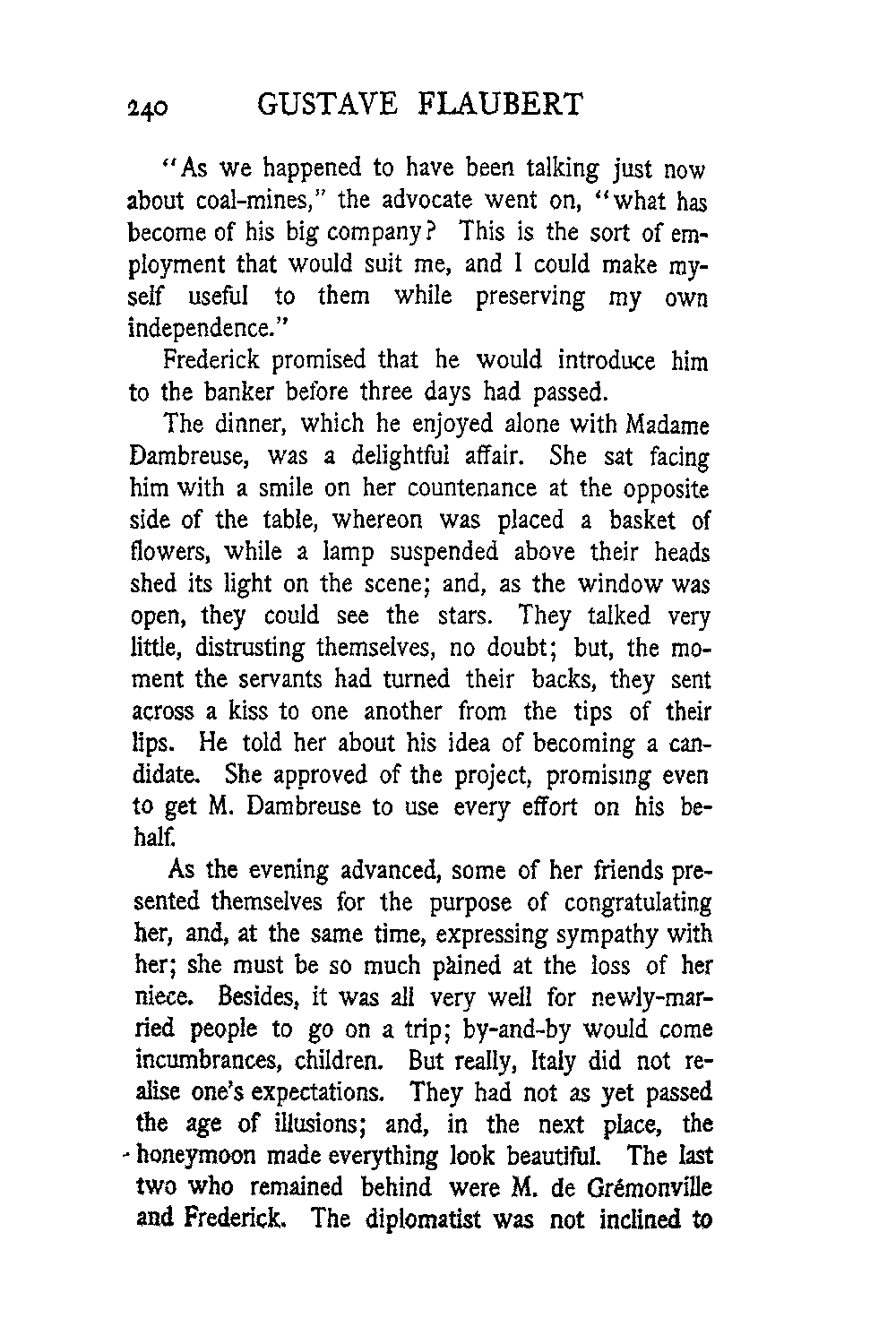 240 GUSTAVE FLAUBERT

"As we happened to have been talking just now about coal-mines," the advocate went on, "what has become of his big company? This is the sort of employment that would suit me, and I could make myself useful to them while preserving my own independence."

Frederick promised that he would introduce him to the banker before three days had passed.

The dinner, which he enjoyed alone with Madame Dambreuse, was a delightful affair. She sat facing him with a smile on her countenance at the opposite side of the table, whereon was placed a basket of flowers, while a lamp suspended above their heads shed its light on the scene; and, as the window was open, they could see the stars. They talked very little, distrusting themselves, no doubt; but, the moment the servants had turned their backs, they sent across a kiss to one another from the tips of their lips. He told her about his idea of becoming a candidate. She approved of the project, promising even to get M. Dambreuse to use every effort on his behalf.

As the evening advanced, some of her friends presented themselves for the purpose of congratulating her, and, at the same time, expressing sympathy with her; she must be so much pained at the loss of her niece. Besides, it was all very well for newly-married people to go on a trip; by-and-by would come incumbrances, children. But really, Italy did not realise one's expectations. They had not as yet passed the age of illusions; and, in the next place, the honeymoon made everything look beautiful. The last two who remained behind were M. de Grémonville and Frederick. The diplomatist was not inclined to